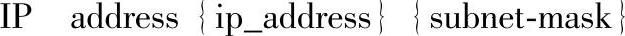 IP address {ip_address} {subnet-mask}